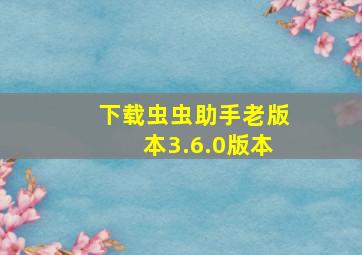 下载虫虫助手老版本3.6.0版本